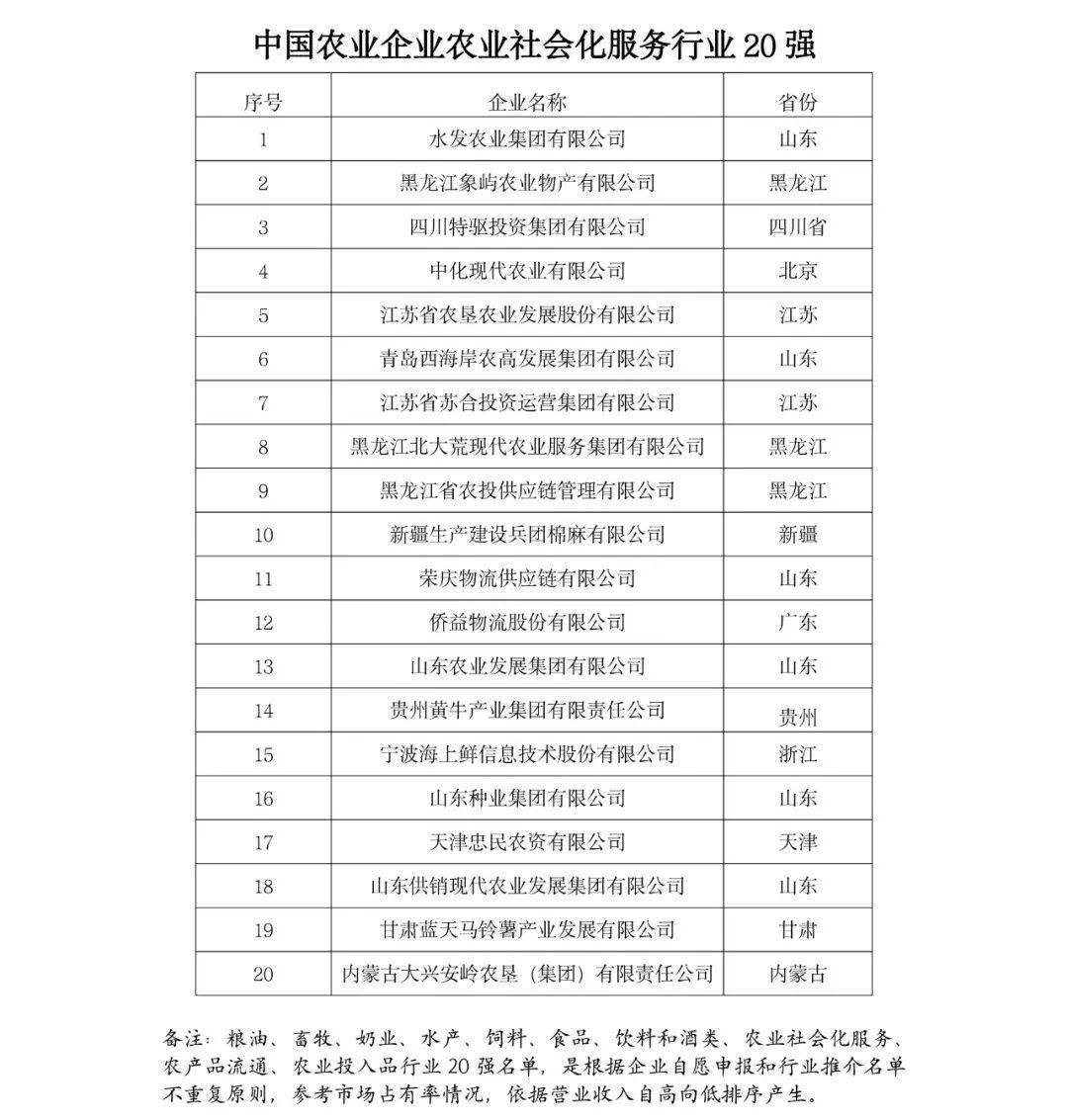 中国农业企业农业社会化服务行业 20 强

| 序号 | 企业名称 | 省份 |
|---|---|---|
| 1 | 水发农业集团有限公司 | 山东 |
| 2 | 黑龙江象屿农业物产有限公司 | 黑龙江 |
| 3 | 四川特驱投资集团有限公司 | 四川省 |
| 4 | 中化现代农业有限公司 | 北京 |
| 5 | 江苏省农垦农业发展股份有限公司 | 江苏 |
| 6 | 青岛西海岸农高发展集团有限公司 | 山东 |
| 7 | 江苏省苏合投资运营集团有限公司 | 江苏 |
| 8 | 黑龙江北大荒现代农业服务集团有限公司 | 黑龙江 |
| 9 | 黑龙江省农投供应链管理有限公司 | 黑龙江 |
| 10 | 新疆生产建设兵团棉麻有限公司 | 新疆 |
| 11 | 荣庆物流供应链有限公司 | 山东 |
| 12 | 侨益物流股份有限公司 | 广东 |
| 13 | 山东农业发展集团有限公司 | 山东 |
| 14 | 贵州黄牛产业集团有限责任公司 | 贵州 |
| 15 | 宁波海上鲜信息技术股份有限公司 | 浙江 |
| 16 | 山东种业集团有限公司 | 山东 |
| 17 | 天津忠民农资有限公司 | 天津 |
| 18 | 山东供销现代农业发展集团有限公司 | 山东 |
| 19 | 甘肃蓝天马铃薯产业发展有限公司 | 甘肃 |
| 20 | 内蒙古大兴安岭农垦（集团）有限责任公司 | 内蒙古 |

备注：粮油、畜牧、奶业、水产、饲料、食品、饮料和酒类、农业社会化服务、农产品流通、农业投入品行业 20 强名单，是根据企业自愿申报和行业推介名单不重复原则，参考市场占有率情况，依据营业收入自高向低排序产生。